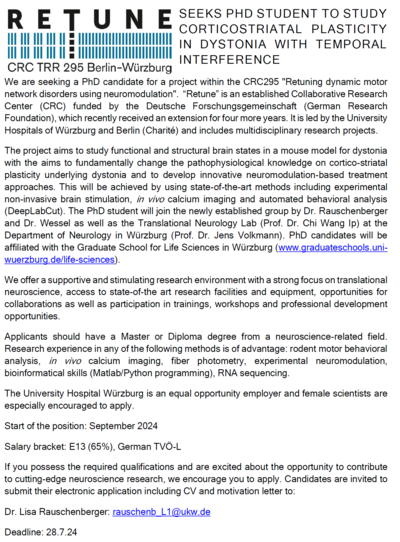 RETUNE

CRC TRR 295 Berlin–Würzburg

SEEKS PHD STUDENT TO STUDY CORTICOSTRIATAL PLASTICITY IN DYSTONIA WITH TEMPORAL INTERFERENCE

We are seeking a PhD candidate for a project within the CRC295 "Retuning dynamic motor network disorders using neuromodulation". "Retune" is an established Collaborative Research Center (CRC) funded by the Deutsche Forschungsgemeinschaft (German Research Foundation), which recently received an extension for four more years. It is led by the University Hospitals of Würzburg and Berlin (Charité) and includes multidisciplinary research projects.

The project aims to study functional and structural brain states in a mouse model for dystonia with the aims to fundamentally change the pathophysiological knowledge on cortico-striatal plasticity underlying dystonia and to develop innovative neuromodulation-based treatment approaches. This will be achieved by using state-of-the-art methods including experimental non-invasive brain stimulation, in vivo calcium imaging and automated behavioral analysis (DeepLabCut). The PhD student will join the newly established group by Dr. Rauschenberger and Dr. Wessel as well as the Translational Neurology Lab (Prof. Dr. Chi Wang Ip) at the Department of Neurology in Würzburg (Prof. Dr. Jens Volkmann). PhD candidates will be affiliated with the Graduate School for Life Sciences in Würzburg (www.graduateschools.uni-wuerzburg.de/life-sciences).

We offer a supportive and stimulating research environment with a strong focus on translational neuroscience, access to state-of-the art research facilities and equipment, opportunities for collaborations as well as participation in trainings, workshops and professional development opportunities.

Applicants should have a Master or Diploma degree from a neuroscience-related field. Research experience in any of the following methods is of advantage: rodent motor behavioral analysis, in vivo calcium imaging, fiber photometry, experimental neuromodulation, bioinformatical skills (Matlab/Python programming), RNA sequencing.

The University Hospital Würzburg is an equal opportunity employer and female scientists are especially encouraged to apply.

Start of the position: September 2024

Salary bracket: E13 (65%), German TVÖ-L

If you possess the required qualifications and are excited about the opportunity to contribute to cutting-edge neuroscience research, we encourage you to apply. Candidates are invited to submit their electronic application including CV and motivation letter to:

Dr. Lisa Rauschenberger: rauschenb_L1@ukw.de

Deadline: 28.7.24